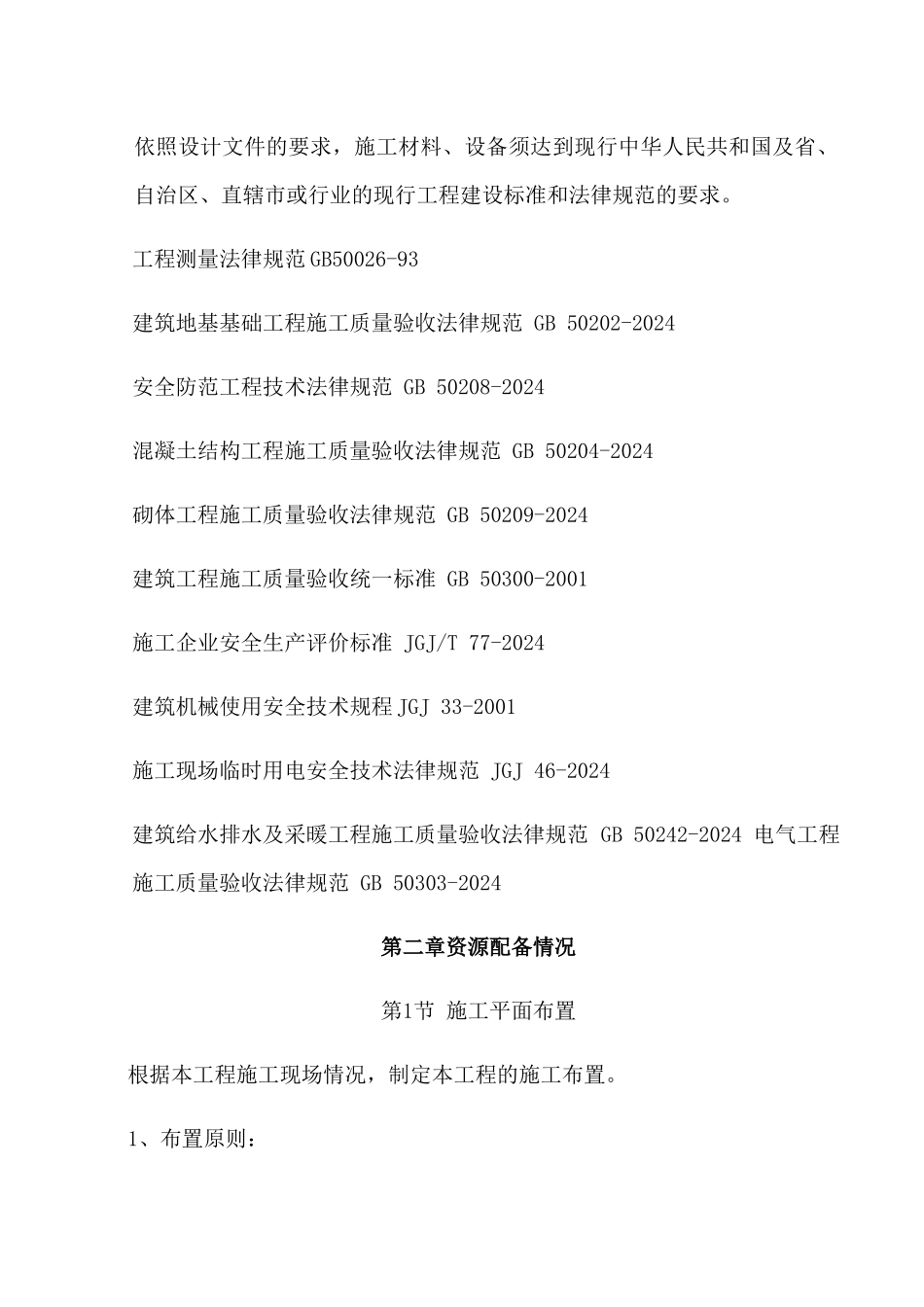 依照设计文件的要求，施工材料、设备须达到现行中华人民共和国及省、自治区、直辖市或行业的现行工程建设标准和法律规范的要求。

工程测量法律规范GB50026-93

建筑地基基础工程施工质量验收法律规范 GB 50202-2024

安全防范工程技术法律规范 GB 50208-2024

混凝土结构工程施工质量验收法律规范 GB 50204-2024

砌体工程施工质量验收法律规范 GB 50209-2024

建筑工程施工质量验收统一标准 GB 50300-2001

施工企业安全生产评价标准 JGJ/T 77-2024

建筑机械使用安全技术规程JGJ 33-2001

施工现场临时用电安全技术法律规范 JGJ 46-2024

建筑给水排水及采暖工程施工质量验收法律规范 GB 50242-2024 电气工程施工质量验收法律规范 GB 50303-2024

第二章资源配备情况

第1节 施工平面布置

根据本工程施工现场情况，制定本工程的施工布置。

1、布置原则：